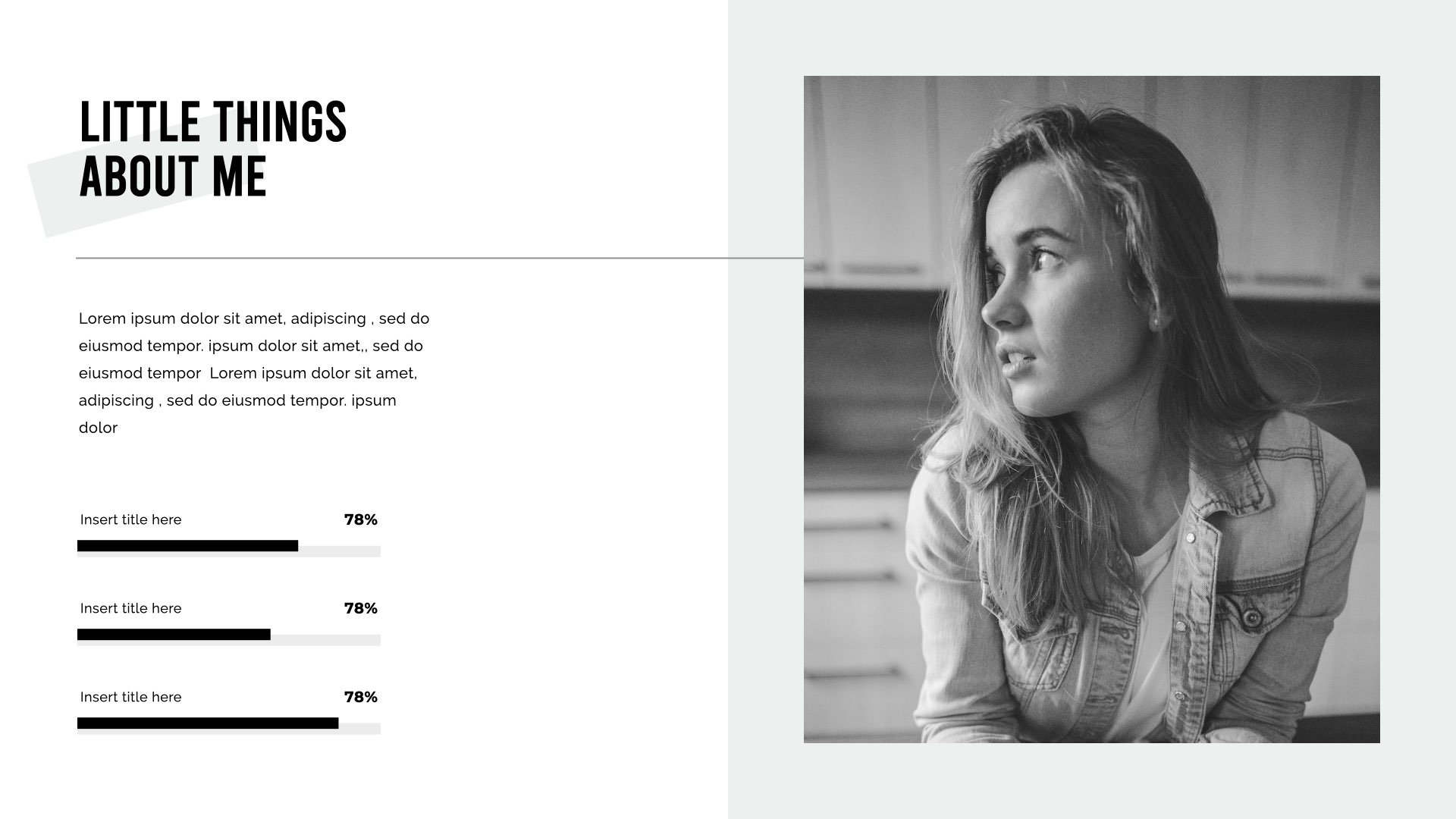 LITTLE THINGS
ABOUT ME

Lorem ipsum dolor sit amet, adipiscing , sed do eiusmod tempor. ipsum dolor sit amet,, sed do eiusmod tempor  Lorem ipsum dolor sit amet, adipiscing , sed do eiusmod tempor. ipsum dolor

Insert title here 78%

Insert title here 78%

Insert title here 78%